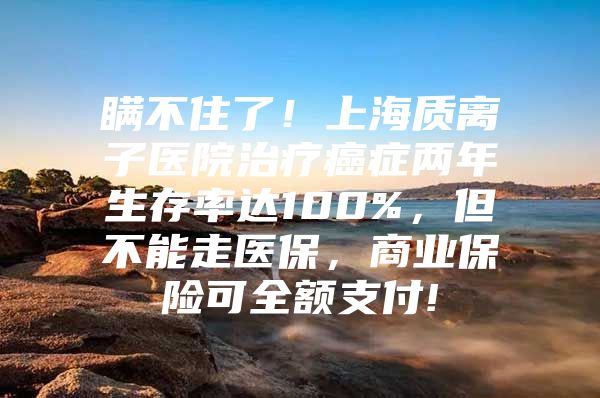 瞒不住了！上海质离子医院治疗癌症两年生存率达100%，但不能走医保，商业保险可全额支付！